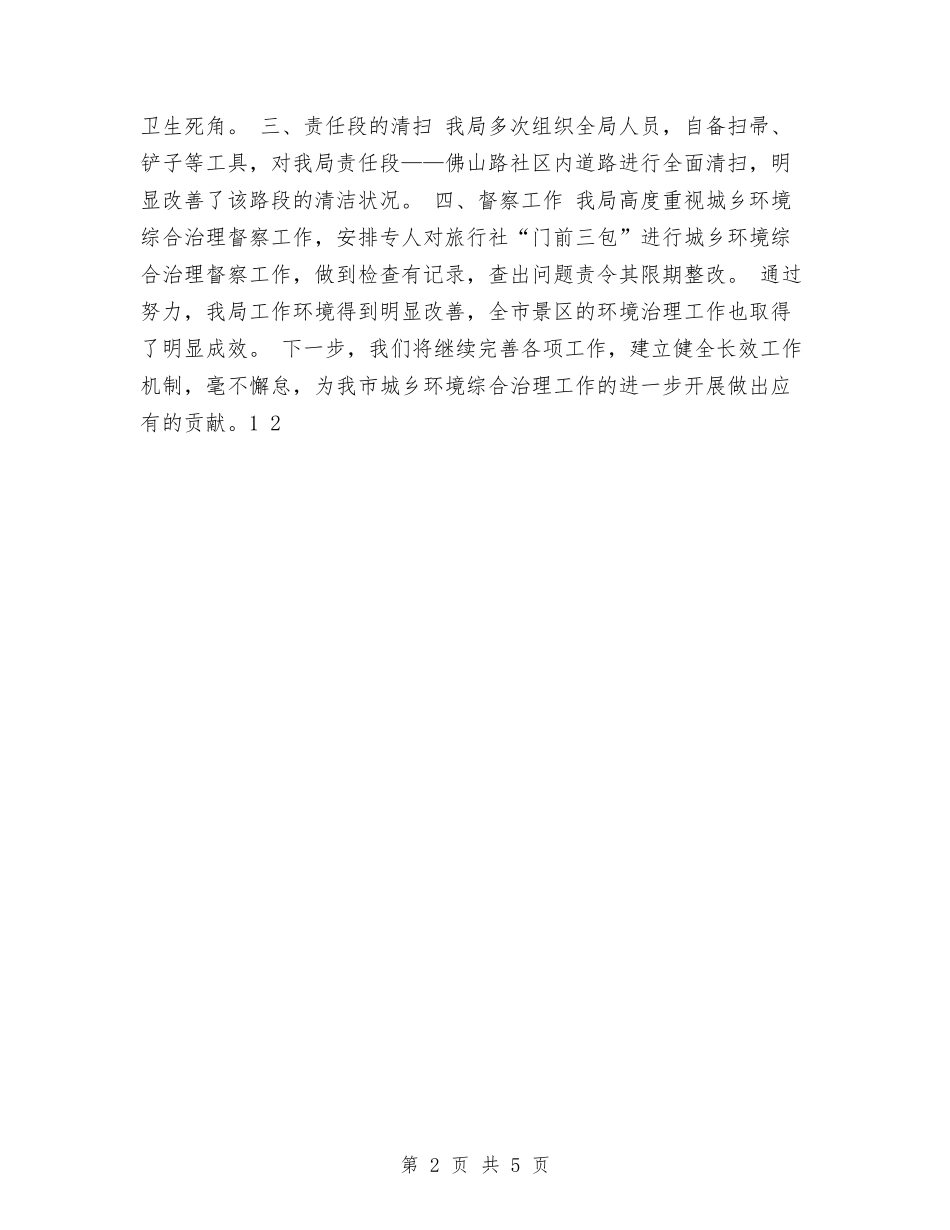 卫生死角。 三、责任段的清扫 我局多次组织全局人员，自备扫帚、铲子等工具，对我局责任段——佛山路社区内道路进行全面清扫，明显改善了该路段的清洁状况。 四、督察工作 我局高度重视城乡环境综合治理督察工作，安排专人对旅行社“门前三包”进行城乡环境综合治理督察工作，做到检查有记录，查出问题责令其限期整改。 通过努力，我局工作环境得到明显改善，全市景区的环境治理工作也取得了明显成效。 下一步，我们将继续完善各项工作，建立健全长效工作机制，毫不懈怠，为我市城乡环境综合治理工作的进一步开展做出应有的贡献。1 2

第 2 页 共 5 页